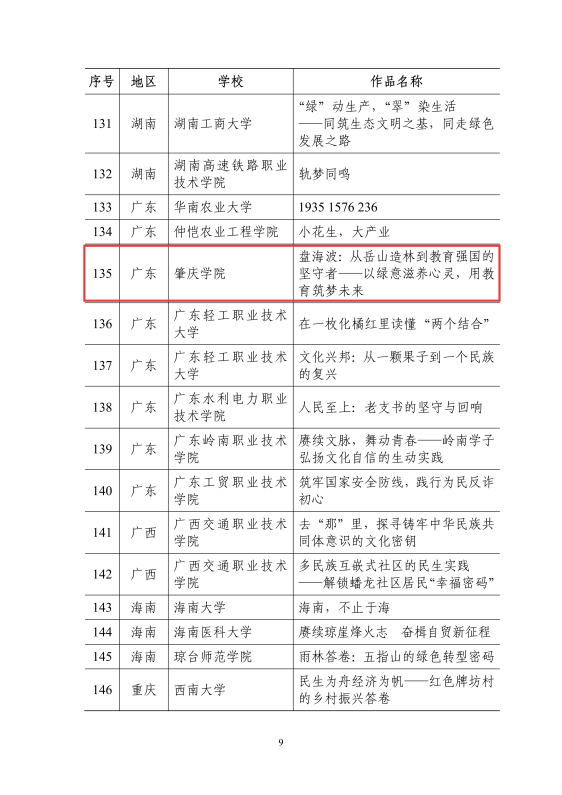 | 序号 | 地区 | 学校 | 作品名称 |
|---|---|---|---|
| 131 | 湖南 | 湖南工商大学 | “绿”动生产，“翠”染生活——同筑生态文明之基，同走绿色发展之路 |
| 132 | 湖南 | 湖南高速铁路职业技术学院 | 轨梦同鸣 |
| 133 | 广东 | 华南农业大学 | 1935 1576 236 |
| 134 | 广东 | 仲恺农业工程学院 | 小花生，大产业 |
| 135 | 广东 | 肇庆学院 | 盘海波：从岳山造林到教育强国的坚守者——以绿意滋养心灵，用教育筑梦未来 |
| 136 | 广东 | 广东轻工职业技术大学 | 在一枚化橘红里读懂“两个结合” |
| 137 | 广东 | 广东轻工职业技术大学 | 文化兴邦：从一颗果子到一个民族的复兴 |
| 138 | 广东 | 广东水利电力职业技术学院 | 人民至上：老支书的坚守与回响 |
| 139 | 广东 | 广东岭南职业技术学院 | 赓续文脉，舞动青春——岭南学子弘扬文化自信的生动实践 |
| 140 | 广东 | 广东工贸职业技术学院 | 筑牢国家安全防线，践行为民反诈初心 |
| 141 | 广西 | 广西交通职业技术学院 | 去“那”里，探寻铸牢中华民族共同体意识的文化密钥 |
| 142 | 广西 | 广西交通职业技术学院 | 多民族互嵌式社区的民生实践——解锁蟠龙社区居民“幸福密码” |
| 143 | 海南 | 海南大学 | 海南，不止于海 |
| 144 | 海南 | 海南医科大学 | 赓续琼崖烽火志　奋楫自贸新征程 |
| 145 | 海南 | 琼台师范学院 | 雨林答卷：五指山的绿色转型密码 |
| 146 | 重庆 | 西南大学 | 民生为舟经济为帆——红色牌坊村的乡村振兴答卷 |

9